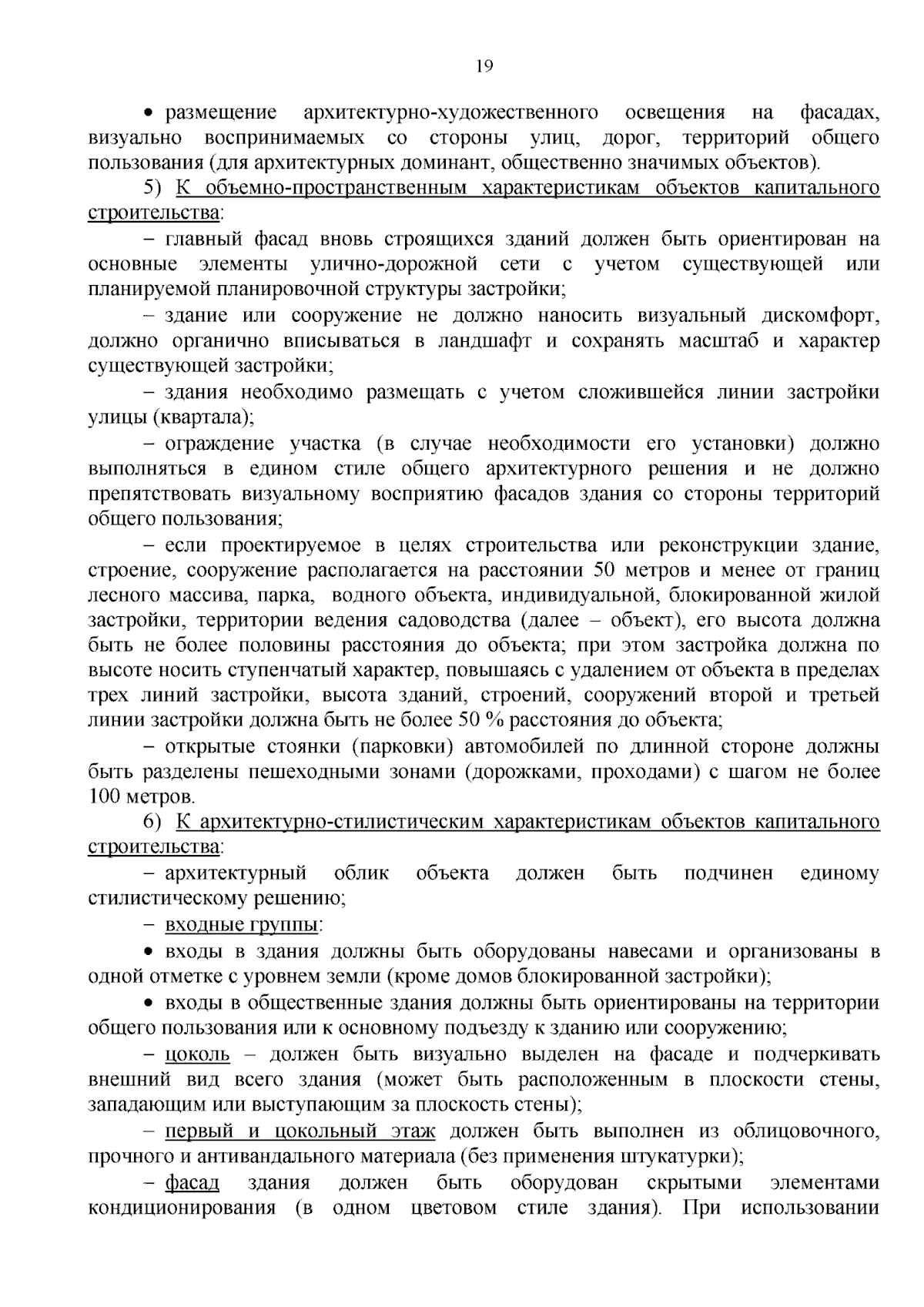 19

• размещение архитектурно-художественного освещения на фасадах, визуально воспринимаемых со стороны улиц, дорог, территорий общего пользования (для архитектурных доминант, общественно значимых объектов).

5) К объемно-пространственным характеристикам объектов капитального строительства:

– главный фасад вновь строящихся зданий должен быть ориентирован на основные элементы улично-дорожной сети с учетом существующей или планируемой планировочной структуры застройки;

– здание или сооружение не должно наносить визуальный дискомфорт, должно органично вписываться в ландшафт и сохранять масштаб и характер существующей застройки;

– здания необходимо размещать с учетом сложившейся линии застройки улицы (квартала);

– ограждение участка (в случае необходимости его установки) должно выполняться в едином стиле общего архитектурного решения и не должно препятствовать визуальному восприятию фасадов здания со стороны территорий общего пользования;

– если проектируемое в целях строительства или реконструкции здание, строение, сооружение располагается на расстоянии 50 метров и менее от границ лесного массива, парка, водного объекта, индивидуальной, блокированной жилой застройки, территории ведения садоводства (далее – объект), его высота должна быть не более половины расстояния до объекта; при этом застройка должна по высоте носить ступенчатый характер, повышаясь с удалением от объекта в пределах трех линий застройки, высота зданий, строений, сооружений второй и третьей линии застройки должна быть не более 50 % расстояния до объекта;

– открытые стоянки (парковки) автомобилей по длинной стороне должны быть разделены пешеходными зонами (дорожками, проходами) с шагом не более 100 метров.

6) К архитектурно-стилистическим характеристикам объектов капитального строительства:

– архитектурный облик объекта должен быть подчинен единому стилистическому решению;

– входные группы:

• входы в здания должны быть оборудованы навесами и организованы в одной отметке с уровнем земли (кроме домов блокированной застройки);

• входы в общественные здания должны быть ориентированы на территории общего пользования или к основному подъезду к зданию или сооружению;

– цоколь – должен быть визуально выделен на фасаде и подчеркивать внешний вид всего здания (может быть расположенным в плоскости стены, западающим или выступающим за плоскость стены);

– первый и цокольный этаж должен быть выполнен из облицовочного, прочного и антивандального материала (без применения штукатурки);

– фасад здания должен быть оборудован скрытыми элементами кондиционирования (в одном цветовом стиле здания). При использовании